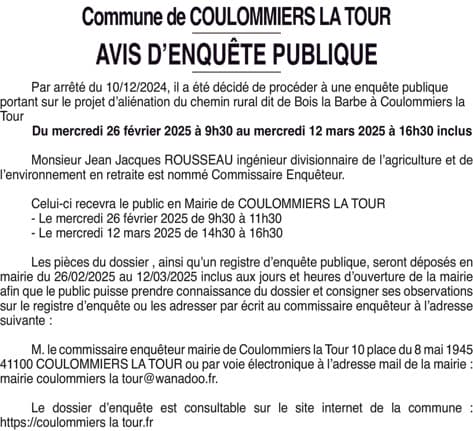 Commune de COULOMMIERS LA TOUR

AVIS D'ENQUÊTE PUBLIQUE

Par arrêté du 10/12/2024, il a été décidé de procéder à une enquête publique portant sur le projet d'aliénation du chemin rural dit de Bois la Barbe à Coulommiers la Tour

Du mercredi 26 février 2025 à 9h30 au mercredi 12 mars 2025 à 16h30 inclus

Monsieur Jean Jacques ROUSSEAU ingénieur divisionnaire de l'agriculture et de l'environnement en retraite est nommé Commissaire Enquêteur.

Celui-ci recevra le public en Mairie de COULOMMIERS LA TOUR
- Le mercredi 26 février 2025 de 9h30 à 11h30
- Le mercredi 12 mars 2025 de 14h30 à 16h30

Les pièces du dossier , ainsi qu'un registre d'enquête publique, seront déposés en mairie du 26/02/2025 au 12/03/2025 inclus aux jours et heures d'ouverture de la mairie afin que le public puisse prendre connaissance du dossier et consigner ses observations sur le registre d'enquête ou les adresser par écrit au commissaire enquêteur à l'adresse suivante :

M. le commissaire enquêteur mairie de Coulommiers la Tour 10 place du 8 mai 1945 41100 COULOMMIERS LA TOUR ou par voie électronique à l'adresse mail de la mairie : mairie coulommiers la tour@wanadoo.fr.

Le dossier d'enquête est consultable sur le site internet de la commune : https://coulommiers la tour.fr